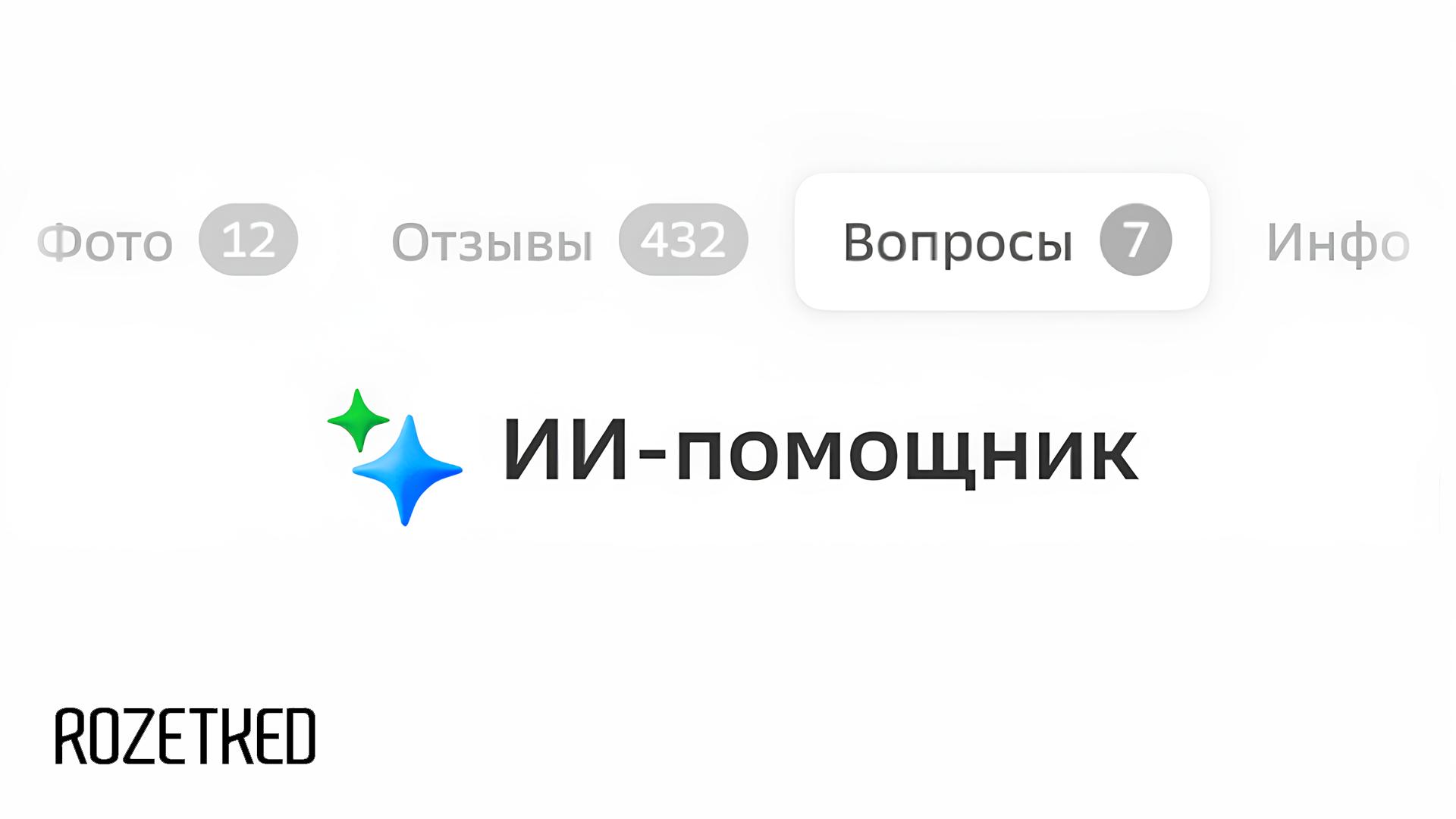 Фото 12 Отзывы 432 Вопросы 7 Инфо

ИИ-помощник

ROZETKED